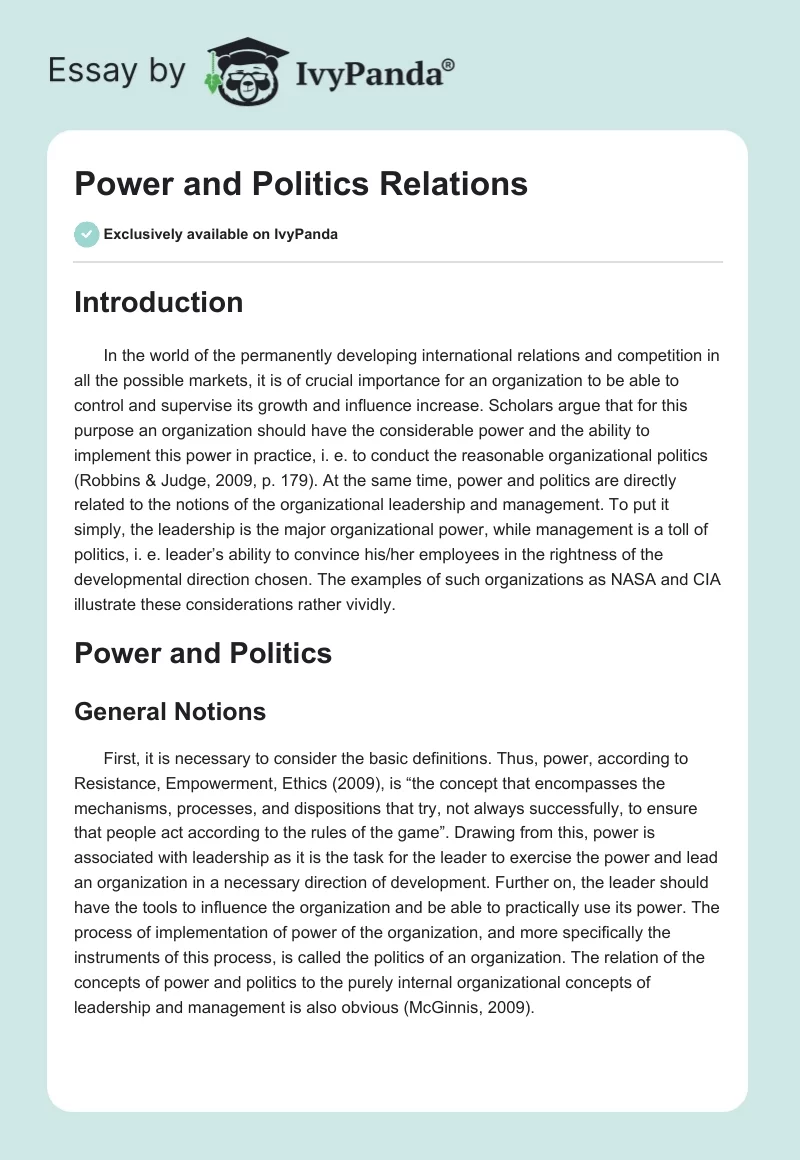 Essay by IvyPanda®

Power and Politics Relations

Exclusively available on IvyPanda

Introduction

In the world of the permanently developing international relations and competition in all the possible markets, it is of crucial importance for an organization to be able to control and supervise its growth and influence increase. Scholars argue that for this purpose an organization should have the considerable power and the ability to implement this power in practice, i. e. to conduct the reasonable organizational politics (Robbins & Judge, 2009, p. 179). At the same time, power and politics are directly related to the notions of the organizational leadership and management. To put it simply, the leadership is the major organizational power, while management is a toll of politics, i. e. leader's ability to convince his/her employees in the rightness of the developmental direction chosen. The examples of such organizations as NASA and CIA illustrate these considerations rather vividly.

Power and Politics

General Notions

First, it is necessary to consider the basic definitions. Thus, power, according to Resistance, Empowerment, Ethics (2009), is "the concept that encompasses the mechanisms, processes, and dispositions that try, not always successfully, to ensure that people act according to the rules of the game". Drawing from this, power is associated with leadership as it is the task for the leader to exercise the power and lead an organization in a necessary direction of development. Further on, the leader should have the tools to influence the organization and be able to practically use its power. The process of implementation of power of the organization, and more specifically the instruments of this process, is called the politics of an organization. The relation of the concepts of power and politics to the purely internal organizational concepts of leadership and management is also obvious (McGinnis, 2009).